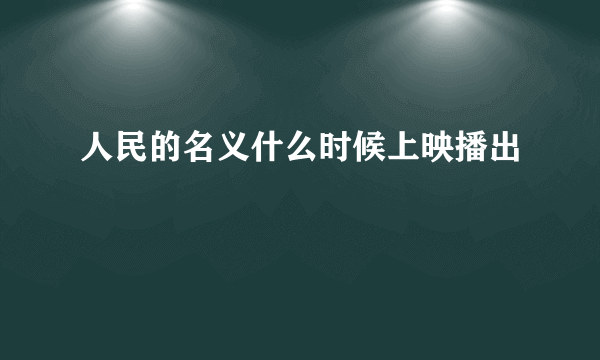 人民的名义什么时候上映播出